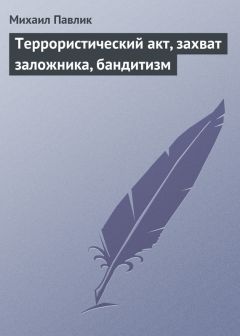 Михаил Павлик

Террористический акт, захват заложника, бандитизм